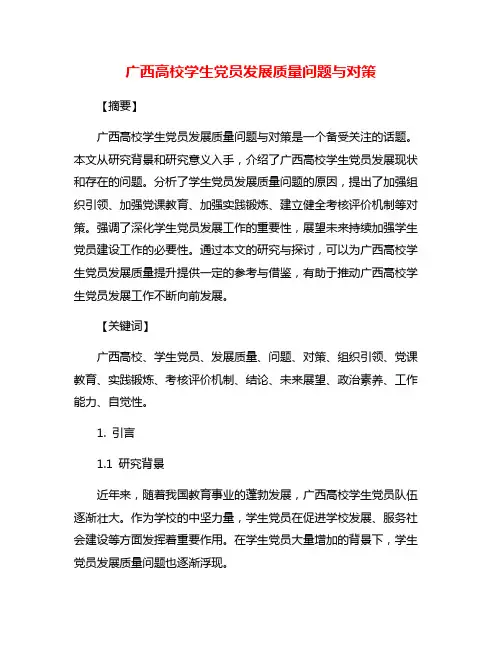 广西高校学生党员发展质量问题与对策

【摘要】

广西高校学生党员发展质量问题与对策是一个备受关注的话题。本文从研究背景和研究意义入手，介绍了广西高校学生党员发展现状和存在的问题。分析了学生党员发展质量问题的原因，提出了加强组织引领、加强党课教育、加强实践锻炼、建立健全考核评价机制等对策。强调了深化学生党员发展工作的重要性，展望未来持续加强学生党员建设工作的必要性。通过本文的研究与探讨，可以为广西高校学生党员发展质量提升提供一定的参考与借鉴，有助于推动广西高校学生党员发展工作不断向前发展。

【关键词】

广西高校、学生党员、发展质量、问题、对策、组织引领、党课教育、实践锻炼、考核评价机制、结论、未来展望、政治素养、工作能力、自觉性。

1. 引言

1.1 研究背景

近年来，随着我国教育事业的蓬勃发展，广西高校学生党员队伍逐渐壮大。作为学校的中坚力量，学生党员在促进学校发展、服务社会建设等方面发挥着重要作用。在学生党员大量增加的背景下，学生党员发展质量问题也逐渐浮现。